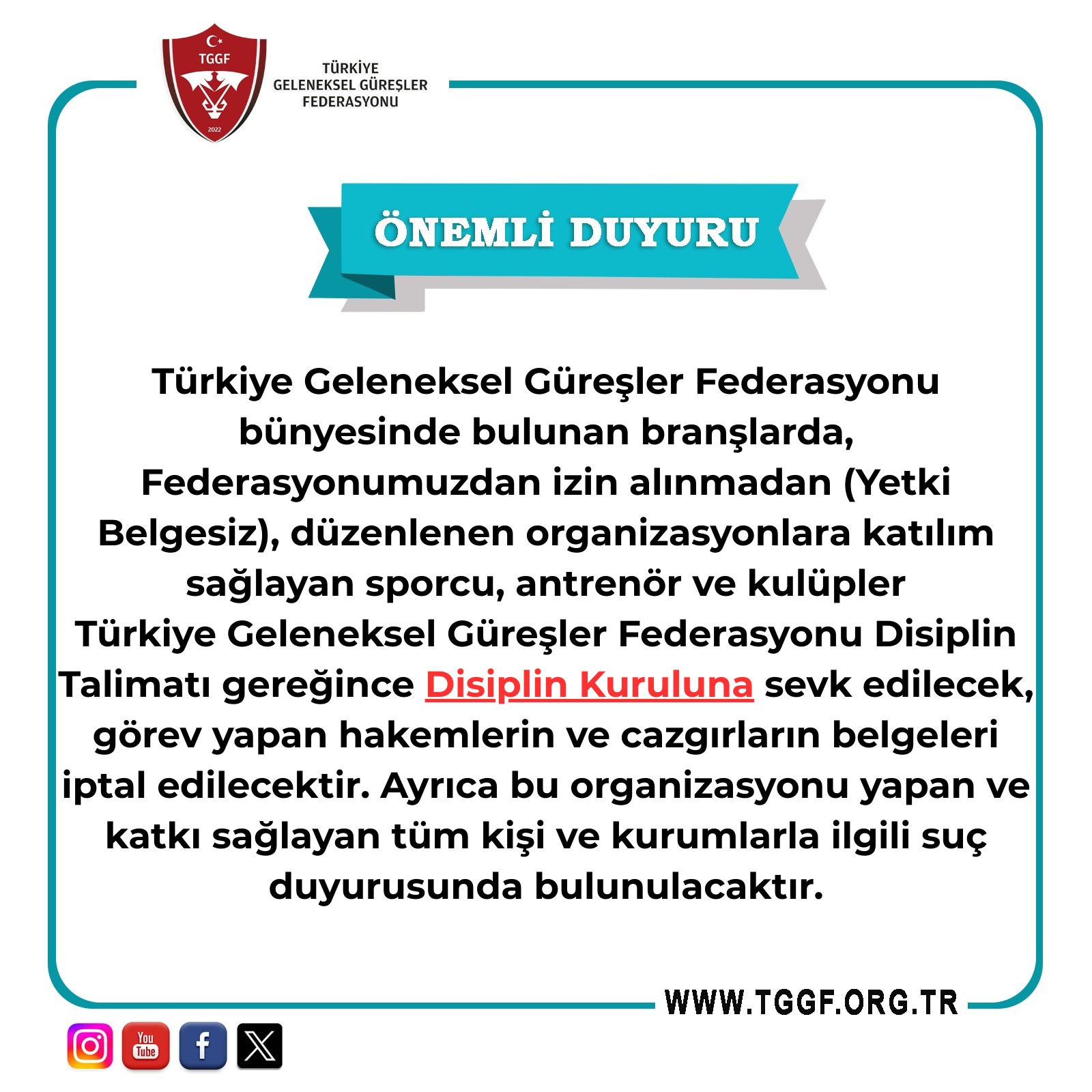 TGGF
2022

TÜRKİYE
GELENEKSEL GÜREŞLER
FEDERASYONU

ÖNEMLİ DUYURU

Türkiye Geleneksel Güreşler Federasyonu bünyesinde bulunan branşlarda, Federasyonumuzdan izin alınmadan (Yetki Belgesiz), düzenlenen organizasyonlara katılım sağlayan sporcu, antrenör ve kulüpler Türkiye Geleneksel Güreşler Federasyonu Disiplin Talimatı gereğince Disiplin Kuruluna sevk edilecek, görev yapan hakemlerin ve cazgırların belgeleri iptal edilecektir. Ayrıca bu organizasyonu yapan ve katkı sağlayan tüm kişi ve kurumlarla ilgili suç duyurusunda bulunulacaktır.

WWW.TGGF.ORG.TR

You
Tube